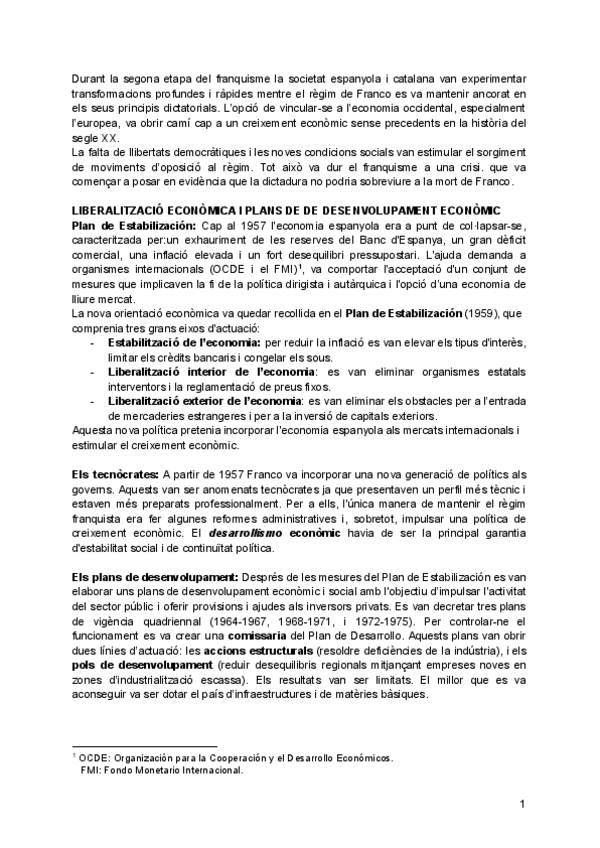 Durant la segona etapa del franquisme la societat espanyola i catalana van experimentar transformacions profundes i ràpides mentre el règim de Franco es va mantenir ancorat en els seus principis dictatorials. L'opció de vincular-se a l'economia occidental, especialment l'europea, va obrir camí cap a un creixement econòmic sense precedents en la història del segle XX.
La falta de llibertats democràtiques i les noves condicions socials van estimular el sorgiment de moviments d'oposició al règim. Tot això va dur el franquisme a una crisi. que va començar a posar en evidència que la dictadura no podria sobreviure a la mort de Franco.

LIBERALITZACIÓ ECONÒMICA I PLANS DE DE DESENVOLUPAMENT ECONÒMIC
Plan de Estabilización: Cap al 1957 l'economia espanyola era a punt de col·lapsar-se, caracteritzada per:un exhauriment de les reserves del Banc d'Espanya, un gran dèficit comercial, una inflació elevada i un fort desequilibri pressupostari. L'ajuda demanda a organismes internacionals (OCDE i el FMI)$^1$, va comportar l'acceptació d'un conjunt de mesures que implicaven la fi de la política dirigista i autàrquica i l'opció d'una economia de lliure mercat.
La nova orientació econòmica va quedar recollida en el Plan de Estabilización (1959), que comprenia tres grans eixos d'actuació:
- Estabilització de l'economia: per reduir la inflació es van elevar els tipus d'interès, limitar els crèdits bancaris i congelar els sous.
- Liberalització interior de l'economia: es van eliminar organismes estatals interventors i la reglamentació de preus fixos.
- Liberalització exterior de l'economia: es van eliminar els obstacles per a l'entrada de mercaderies estrangeres i per a la inversió de capitals exteriors.
Aquesta nova política pretenia incorporar l'economia espanyola als mercats internacionals i estimular el creixement econòmic.

Els tecnòcrates: A partir de 1957 Franco va incorporar una nova generació de polítics als governs. Aquests van ser anomenats tecnòcrates ja que presentaven un perfil més tècnic i estaven més preparats professionalment. Per a ells, l'única manera de mantenir el règim franquista era fer algunes reformes administratives i, sobretot, impulsar una política de creixement econòmic. El desarrollismo econòmic havia de ser la principal garantia d'estabilitat social i de continuïtat política.

Els plans de desenvolupament: Després de les mesures del Plan de Estabilización es van elaborar uns plans de desenvolupament econòmic i social amb l'objectiu d'impulsar l'activitat del sector públic i oferir provisions i ajudes als inversors privats. Es van decretar tres plans de vigència quadriennal (1964-1967, 1968-1971, i 1972-1975). Per controlar-ne el funcionament es va crear una comissaria del Plan de Desarrollo. Aquests plans van obrir dues línies d'actuació: les accions estructurals (resoldre deficiències de la indústria), i els pols de desenvolupament (reduir desequilibris regionals mitjançant empreses noves en zones d'industrialització escassa). Els resultats van ser limitats. El millor que es va aconseguir va ser dotar el país d'infraestructures i de matèries bàsiques.

$^1$ OCDE: Organización para la Cooperación y el Desarrollo Económicos.
FMI: Fondo Monetario Internacional.

1